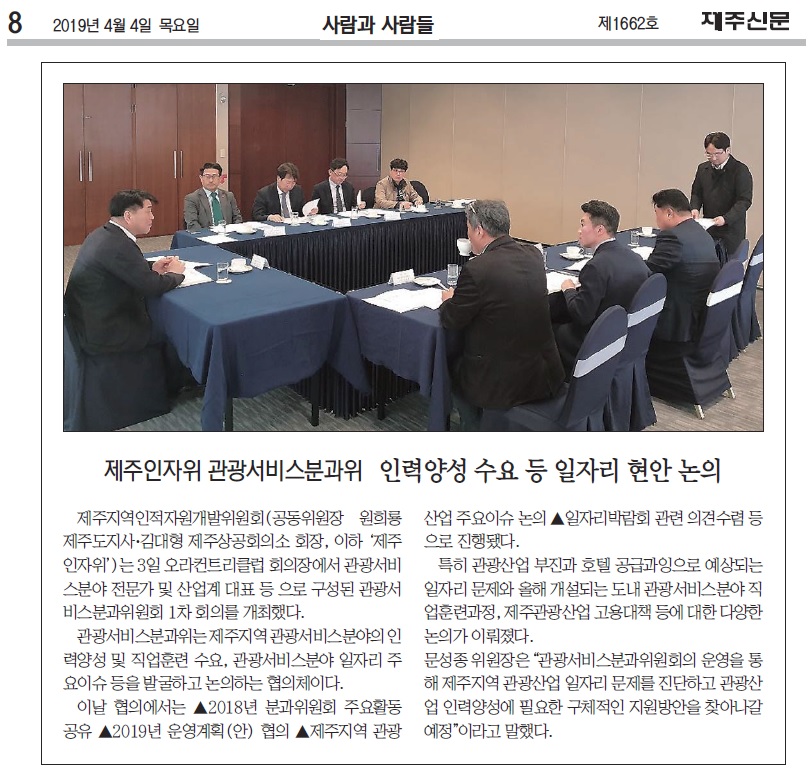 8 2019년 4월 4일 목요일 사람과 사람들 제1662호 제주신문

제주인자위 관광서비스분과위 인력양성 수요 등 일자리 현안 논의

제주지역인적자원개발위원회(공동위원장 원희룡 제주도지사·김대형 제주상공회의소 회장, 이하 '제주인자위')는 3일 오라컨트리클럽 회의장에서 관광서비스분야 전문가 및 산업계 대표 등 으로 구성된 관광서비스분과위원회 1차 회의를 개최했다.

관광서비스분과위는 제주지역 관광서비스분야의 인력양성 및 직업훈련 수요, 관광서비스분야 일자리 주요이슈 등을 발굴하고 논의하는 협의체이다.

이날 협의에서는 ▲2018년 분과위원회 주요활동 공유 ▲2019년 운영계획(안) 협의 ▲제주지역 관광산업 주요이슈 논의 ▲일자리박람회 관련 의견수렴 등으로 진행됐다.

특히 관광산업 부진과 호텔 공급과잉으로 예상되는 일자리 문제와 올해 개설되는 도내 관광서비스분야 직업훈련과정, 제주관광산업 고용대책 등에 대한 다양한 논의가 이뤄졌다.

문성종 위원장은 "관광서비스분과위원회의 운영을 통해 제주지역 관광산업 일자리 문제를 진단하고 관광산업 인력양성에 필요한 구체적인 지원방안을 찾아나갈 예정"이라고 말했다.